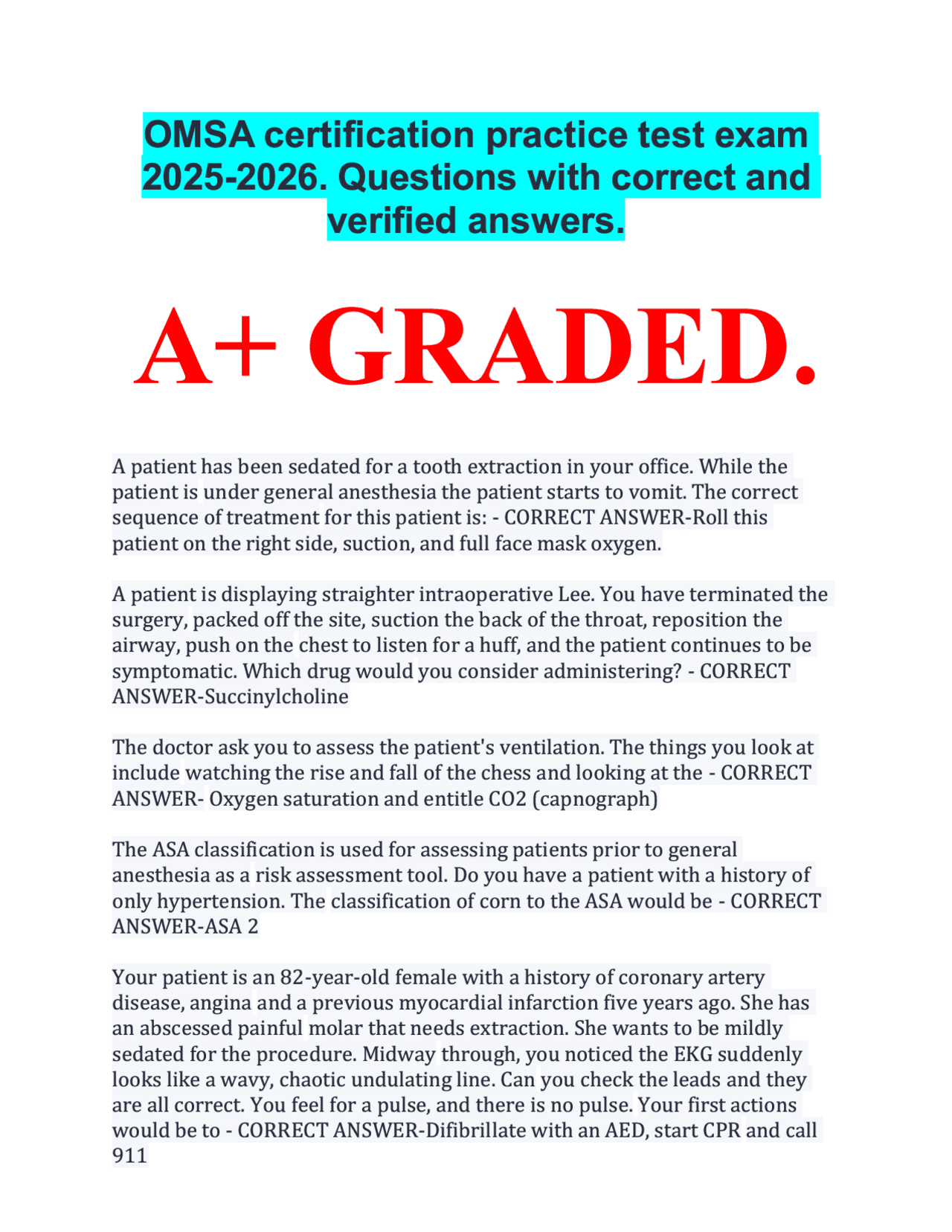 OMSA certification practice test exam 2025-2026. Questions with correct and verified answers.

A+ GRADED.

A patient has been sedated for a tooth extraction in your office. While the patient is under general anesthesia the patient starts to vomit. The correct sequence of treatment for this patient is: - CORRECT ANSWER-Roll this patient on the right side, suction, and full face mask oxygen.

A patient is displaying straighter intraoperative Lee. You have terminated the surgery, packed off the site, suction the back of the throat, reposition the airway, push on the chest to listen for a huff, and the patient continues to be symptomatic. Which drug would you consider administering? - CORRECT ANSWER-Succinylcholine

The doctor ask you to assess the patient's ventilation. The things you look at include watching the rise and fall of the chess and looking at the - CORRECT ANSWER- Oxygen saturation and entitle CO2 (capnograph)

The ASA classification is used for assessing patients prior to general anesthesia as a risk assessment tool. Do you have a patient with a history of only hypertension. The classification of corn to the ASA would be - CORRECT ANSWER-ASA 2

Your patient is an 82-year-old female with a history of coronary artery disease, angina and a previous myocardial infarction five years ago. She has an abscessed painful molar that needs extraction. She wants to be mildly sedated for the procedure. Midway through, you noticed the EKG suddenly looks like a wavy, chaotic undulating line. Can you check the leads and they are all correct. You feel for a pulse, and there is no pulse. Your first actions would be to - CORRECT ANSWER-Difibrillate with an AED, start CPR and call 911